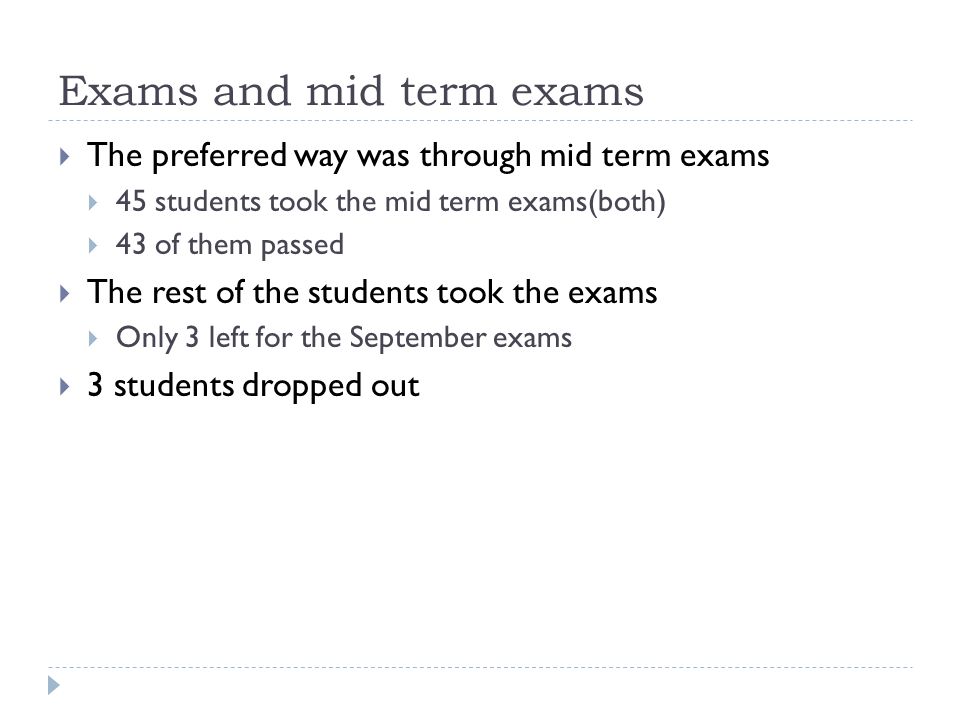 Exams and mid term exams

The preferred way was through mid term exams
45 students took the mid term exams(both)
43 of them passed

The rest of the students took the exams
Only 3 left for the September exams

3 students dropped out